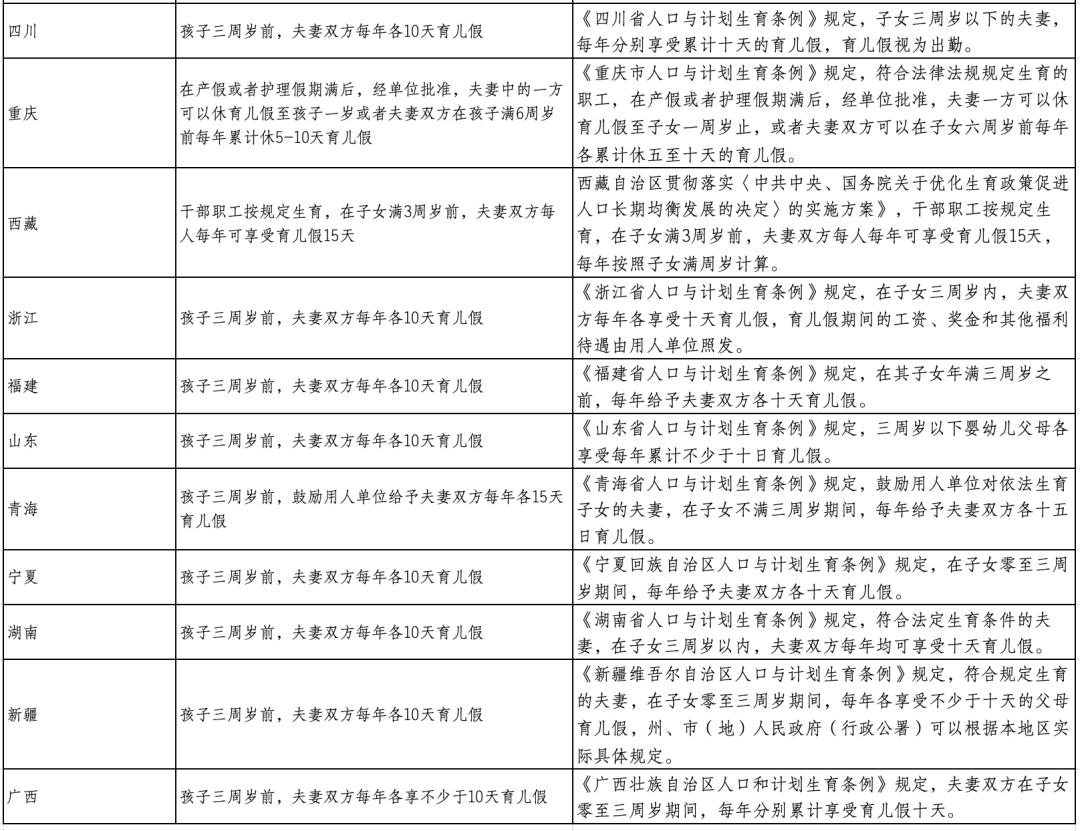 | | | |
|---|---|---|
| 四川 | 孩子三周岁前，夫妻双方每年各10天育儿假 | 《四川省人口与计划生育条例》规定，子女三周岁以下的夫妻，每年分别享受累计十天的育儿假，育儿假视为出勤。 |
| 重庆 | 在产假或者护理假期满后，经单位批准，夫妻中的一方可以休育儿假至孩子一岁或者夫妻双方在孩子满6周岁前每年累计休5-10天育儿假 | 《重庆市人口与计划生育条例》规定，符合法律法规规定生育的职工，在产假或者护理假期满后，经单位批准，夫妻一方可以休育儿假至子女一周岁止，或者夫妻双方可以在子女六周岁前每年各累计休五至十天的育儿假。 |
| 西藏 | 干部职工按规定生育，在子女满3周岁前，夫妻双方每人每年可享受育儿假15天 | 西藏自治区贯彻落实〈中共中央、国务院关于优化生育政策促进人口长期均衡发展的决定〉的实施方案》，干部职工按规定生育，在子女满3周岁前，夫妻双方每人每年可享受育儿假15天，每年按照子女满周岁计算。 |
| 浙江 | 孩子三周岁前，夫妻双方每年各10天育儿假 | 《浙江省人口与计划生育条例》规定，在子女三周岁内，夫妻双方每年各享受十天育儿假，育儿假期间的工资、奖金和其他福利待遇由用人单位照发。 |
| 福建 | 孩子三周岁前，夫妻双方每年各10天育儿假 | 《福建省人口与计划生育条例》规定，在其子女年满三周岁之前，每年给予夫妻双方各十天育儿假。 |
| 山东 | 孩子三周岁前，夫妻双方每年各10天育儿假 | 《山东省人口与计划生育条例》规定，三周岁以下婴幼儿父母各享受每年累计不少于十日育儿假。 |
| 青海 | 孩子三周岁前，鼓励用人单位给予夫妻双方每年各15天育儿假 | 《青海省人口与计划生育条例》规定，鼓励用人单位对依法生育子女的夫妻，在子女不满三周岁期间，每年给予夫妻双方各十五日育儿假。 |
| 宁夏 | 孩子三周岁前，夫妻双方每年各10天育儿假 | 《宁夏回族自治区人口与计划生育条例》规定，在子女零至三周岁期间，每年给予夫妻双方各十天育儿假。 |
| 湖南 | 孩子三周岁前，夫妻双方每年各10天育儿假 | 《湖南省人口与计划生育条例》规定，符合法定生育条件的夫妻，在子女三周岁以内，夫妻双方每年均可享受十天育儿假。 |
| 新疆 | 孩子三周岁前，夫妻双方每年各10天育儿假 | 《新疆维吾尔自治区人口与计划生育条例》规定，符合规定生育的夫妻，在子女零至三周岁期间，每年各享受不少于十天的父母育儿假，州、市（地）人民政府（行政公署）可以根据本地区实际具体规定。 |
| 广西 | 孩子三周岁前，夫妻双方每年各享不少于10天育儿假 | 《广西壮族自治区人口和计划生育条例》规定，夫妻双方在子女零至三周岁期间，每年分别累计享受育儿假十天。 |